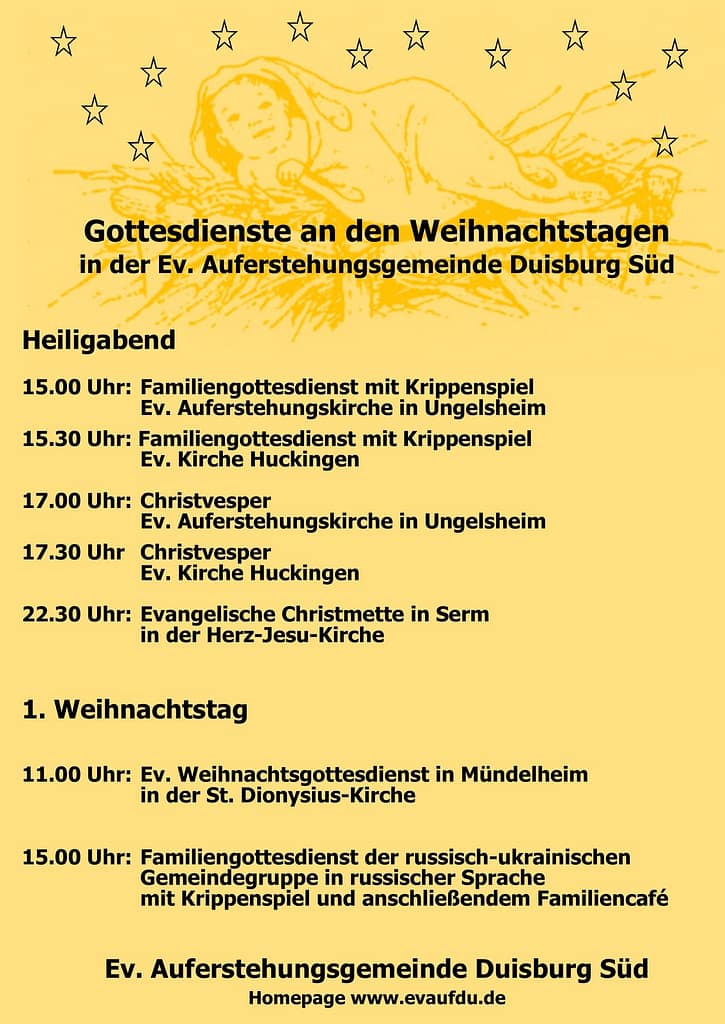 Gottesdienste an den Weihnachtstagen
in der Ev. Auferstehungsgemeinde Duisburg Süd

Heiligabend

15.00 Uhr: Familiengottesdienst mit Krippenspiel
Ev. Auferstehungskirche in Ungelsheim

15.30 Uhr: Familiengottesdienst mit Krippenspiel
Ev. Kirche Huckingen

17.00 Uhr: Christvesper
Ev. Auferstehungskirche in Ungelsheim

17.30 Uhr Christvesper
Ev. Kirche Huckingen

22.30 Uhr: Evangelische Christmette in Serm
in der Herz-Jesu-Kirche

1. Weihnachtstag

11.00 Uhr: Ev. Weihnachtsgottesdienst in Mündelheim
in der St. Dionysius-Kirche

15.00 Uhr: Familiengottesdienst der russisch-ukrainischen
Gemeindegruppe in russischer Sprache
mit Krippenspiel und anschließendem Familiencafé

Ev. Auferstehungsgemeinde Duisburg Süd
Homepage www.evaufdu.de